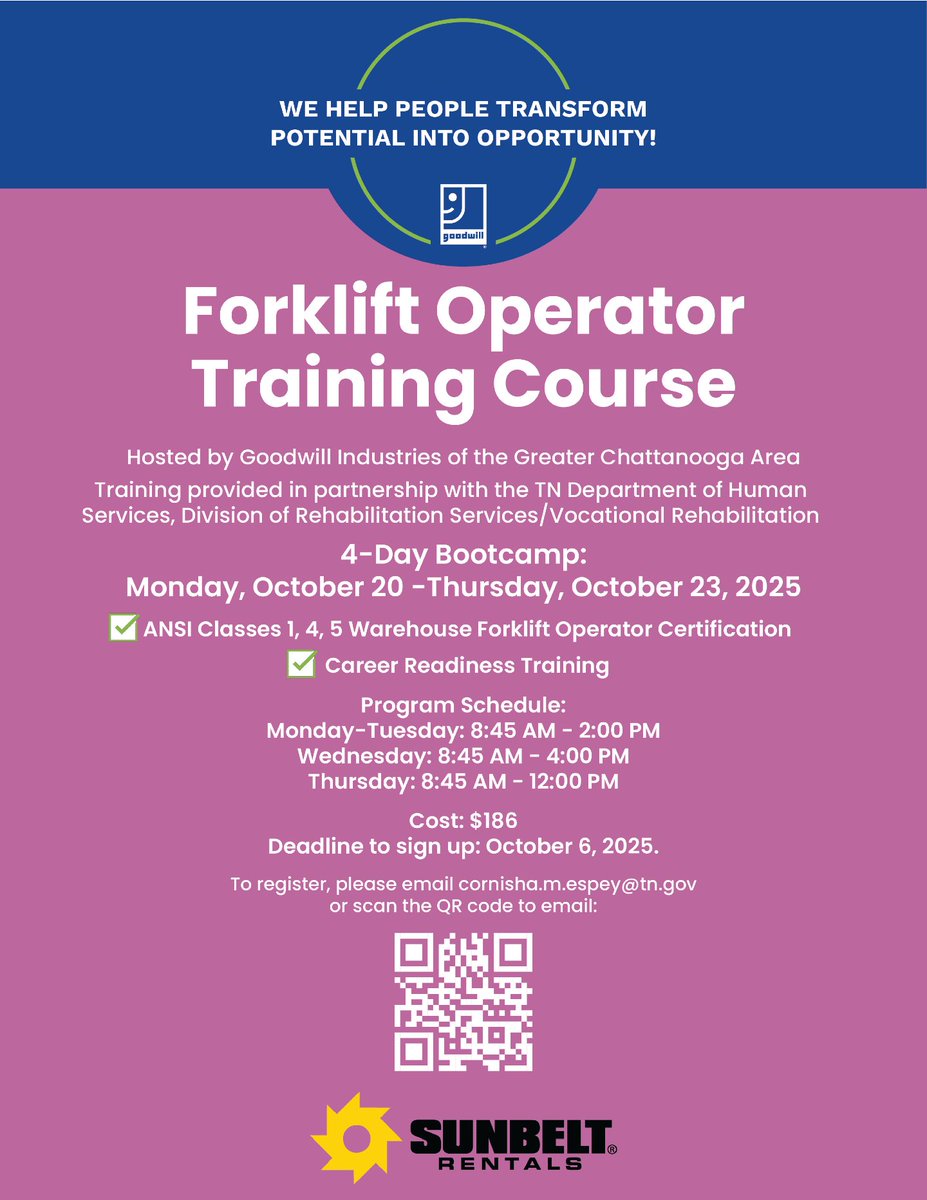 WE HELP PEOPLE TRANSFORM POTENTIAL INTO OPPORTUNITY!

goodwill

Forklift Operator Training Course

Hosted by Goodwill Industries of the Greater Chattanooga Area

Training provided in partnership with the TN Department of Human Services, Division of Rehabilitation Services/Vocational Rehabilitation

4-Day Bootcamp:
Monday, October 20 -Thursday, October 23, 2025

ANSI Classes 1, 4, 5 Warehouse Forklift Operator Certification

Career Readiness Training

Program Schedule:
Monday-Tuesday: 8:45 AM - 2:00 PM
Wednesday: 8:45 AM - 4:00 PM
Thursday: 8:45 AM - 12:00 PM

Cost: $186
Deadline to sign up: October 6, 2025.

To register, please email cornisha.m.espey@tn.gov or scan the QR code to email:

SUNBELT® RENTALS